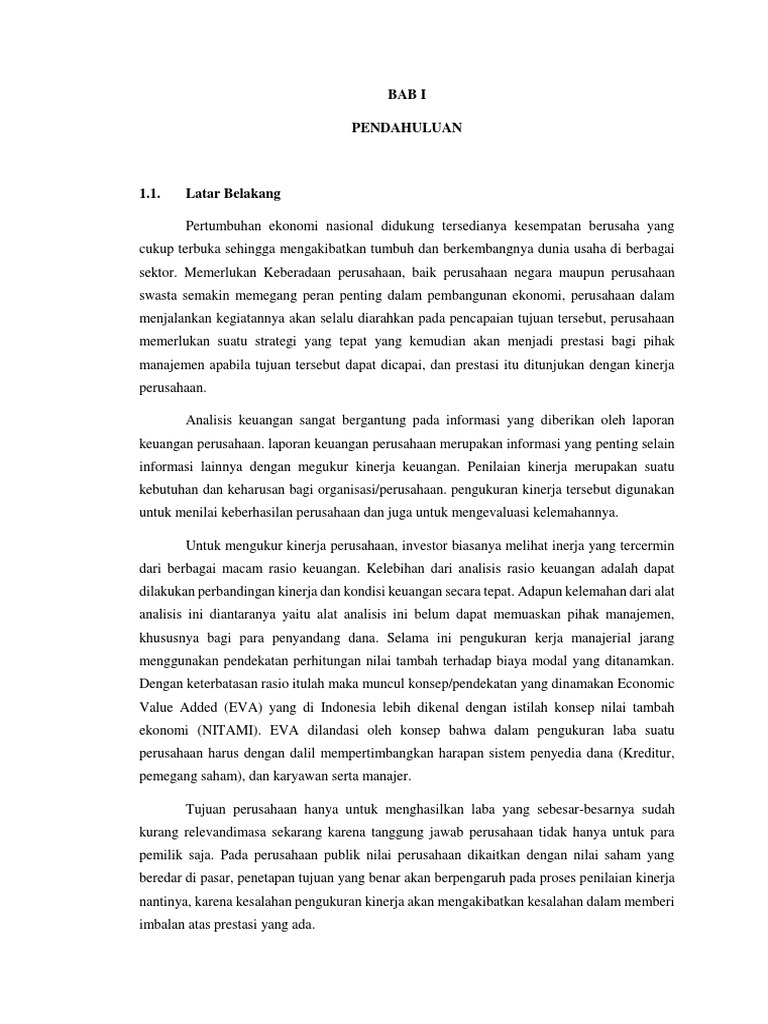 BAB I

PENDAHULUAN

1.1. Latar Belakang

Pertumbuhan ekonomi nasional didukung tersedianya kesempatan berusaha yang cukup terbuka sehingga mengakibatkan tumbuh dan berkembangnya dunia usaha di berbagai sektor. Memerlukan Keberadaan perusahaan, baik perusahaan negara maupun perusahaan swasta semakin memegang peran penting dalam pembangunan ekonomi, perusahaan dalam menjalankan kegiatannya akan selalu diarahkan pada pencapaian tujuan tersebut, perusahaan memerlukan suatu strategi yang tepat yang kemudian akan menjadi prestasi bagi pihak manajemen apabila tujuan tersebut dapat dicapai, dan prestasi itu ditunjukan dengan kinerja perusahaan.

Analisis keuangan sangat bergantung pada informasi yang diberikan oleh laporan keuangan perusahaan. laporan keuangan perusahaan merupakan informasi yang penting selain informasi lainnya dengan megukur kinerja keuangan. Penilaian kinerja merupakan suatu kebutuhan dan keharusan bagi organisasi/perusahaan. pengukuran kinerja tersebut digunakan untuk menilai keberhasilan perusahaan dan juga untuk mengevaluasi kelemahannya.

Untuk mengukur kinerja perusahaan, investor biasanya melihat inerja yang tercermin dari berbagai macam rasio keuangan. Kelebihan dari analisis rasio keuangan adalah dapat dilakukan perbandingan kinerja dan kondisi keuangan secara tepat. Adapun kelemahan dari alat analisis ini diantaranya yaitu alat analisis ini belum dapat memuaskan pihak manajemen, khususnya bagi para penyandang dana. Selama ini pengukuran kerja manajerial jarang menggunakan pendekatan perhitungan nilai tambah terhadap biaya modal yang ditanamkan. Dengan keterbatasan rasio itulah maka muncul konsep/pendekatan yang dinamakan Economic Value Added (EVA) yang di Indonesia lebih dikenal dengan istilah konsep nilai tambah ekonomi (NITAMI). EVA dilandasi oleh konsep bahwa dalam pengukuran laba suatu perusahaan harus dengan dalil mempertimbangkan harapan sistem penyedia dana (Kreditur, pemegang saham), dan karyawan serta manajer.

Tujuan perusahaan hanya untuk menghasilkan laba yang sebesar-besarnya sudah kurang relevandimasa sekarang karena tanggung jawab perusahaan tidak hanya untuk para pemilik saja. Pada perusahaan publik nilai perusahaan dikaitkan dengan nilai saham yang beredar di pasar, penetapan tujuan yang benar akan berpengaruh pada proses penilaian kinerja nantinya, karena kesalahan pengukuran kinerja akan mengakibatkan kesalahan dalam memberi imbalan atas prestasi yang ada.